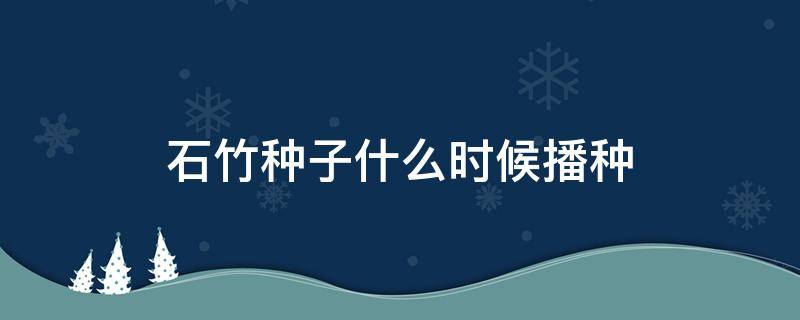 石竹种子什么时候播种